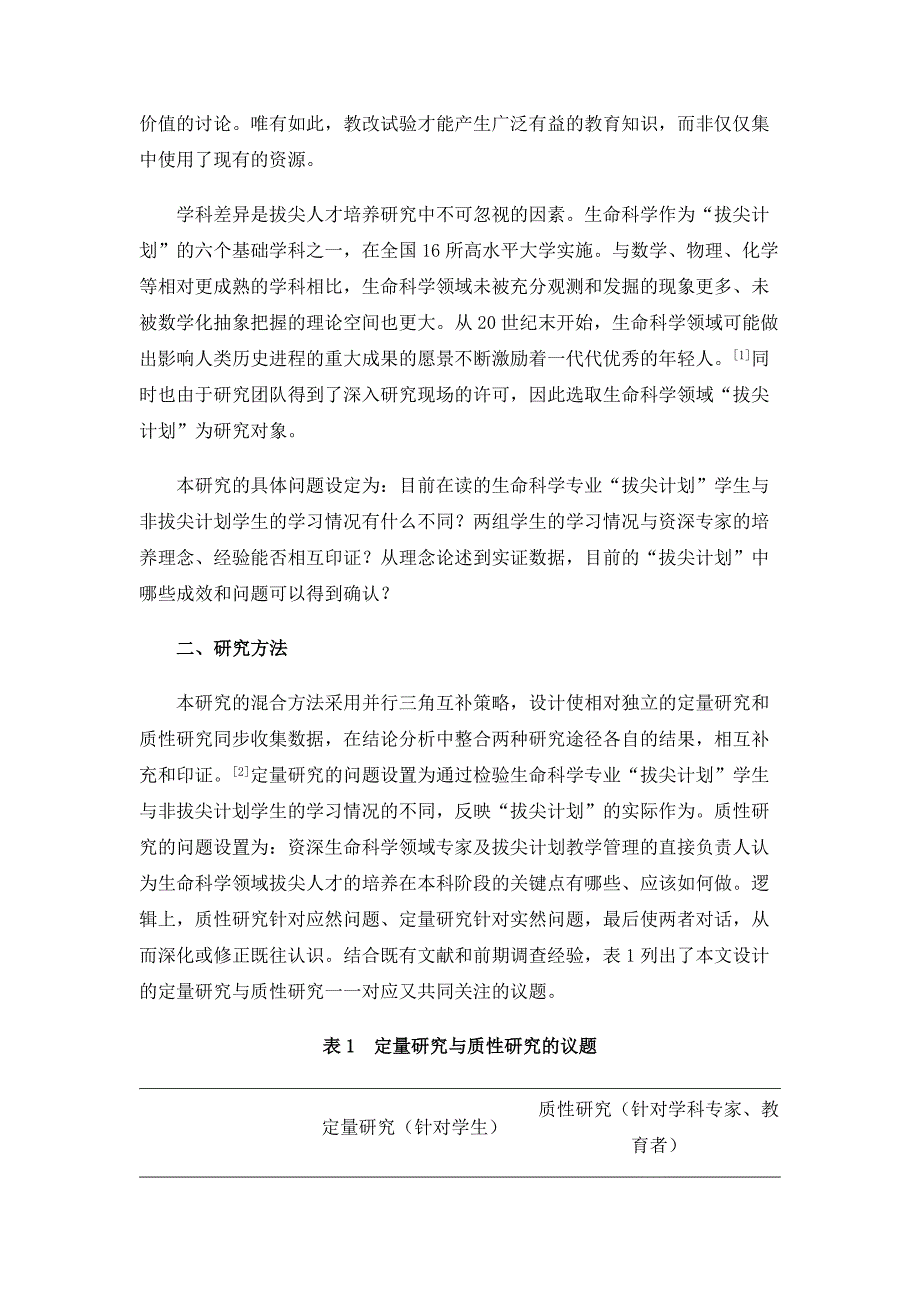 价值的讨论。唯有如此，教改试验才能产生广泛有益的教育知识，而非仅仅集中使用了现有的资源。

学科差异是拔尖人才培养研究中不可忽视的因素。生命科学作为“拔尖计划”的六个基础学科之一，在全国 16 所高水平大学实施。与数学、物理、化学等相对更成熟的学科相比，生命科学领域未被充分观测和发掘的现象更多、未被数学化抽象把握的理论空间也更大。从 20 世纪末开始，生命科学领域可能做出影响人类历史进程的重大成果的愿景不断激励着一代代优秀的年轻人。[1]同时也由于研究团队得到了深入研究现场的许可，因此选取生命科学领域“拔尖计划”为研究对象。

本研究的具体问题设定为：目前在读的生命科学专业“拔尖计划”学生与非拔尖计划学生的学习情况有什么不同？两组学生的学习情况与资深专家的培养理念、经验能否相互印证？从理念论述到实证数据，目前的“拔尖计划”中哪些成效和问题可以得到确认？

二、研究方法

本研究的混合方法采用并行三角互补策略，设计使相对独立的定量研究和质性研究同步收集数据，在结论分析中整合两种研究途径各自的结果，相互补充和印证。[2]定量研究的问题设置为通过检验生命科学专业“拔尖计划”学生与非拔尖计划学生的学习情况的不同，反映“拔尖计划”的实际作为。质性研究的问题设置为：资深生命科学领域专家及拔尖计划教学管理的直接负责人认为生命科学领域拔尖人才的培养在本科阶段的关键点有哪些、应该如何做。逻辑上，质性研究针对应然问题、定量研究针对实然问题，最后使两者对话，从而深化或修正既往认识。结合既有文献和前期调查经验，表 1 列出了本文设计的定量研究与质性研究一一对应又共同关注的议题。

表 1　定量研究与质性研究的议题

| | 定量研究（针对学生） | 质性研究（针对学科专家、教育者） |
|---|---|---|